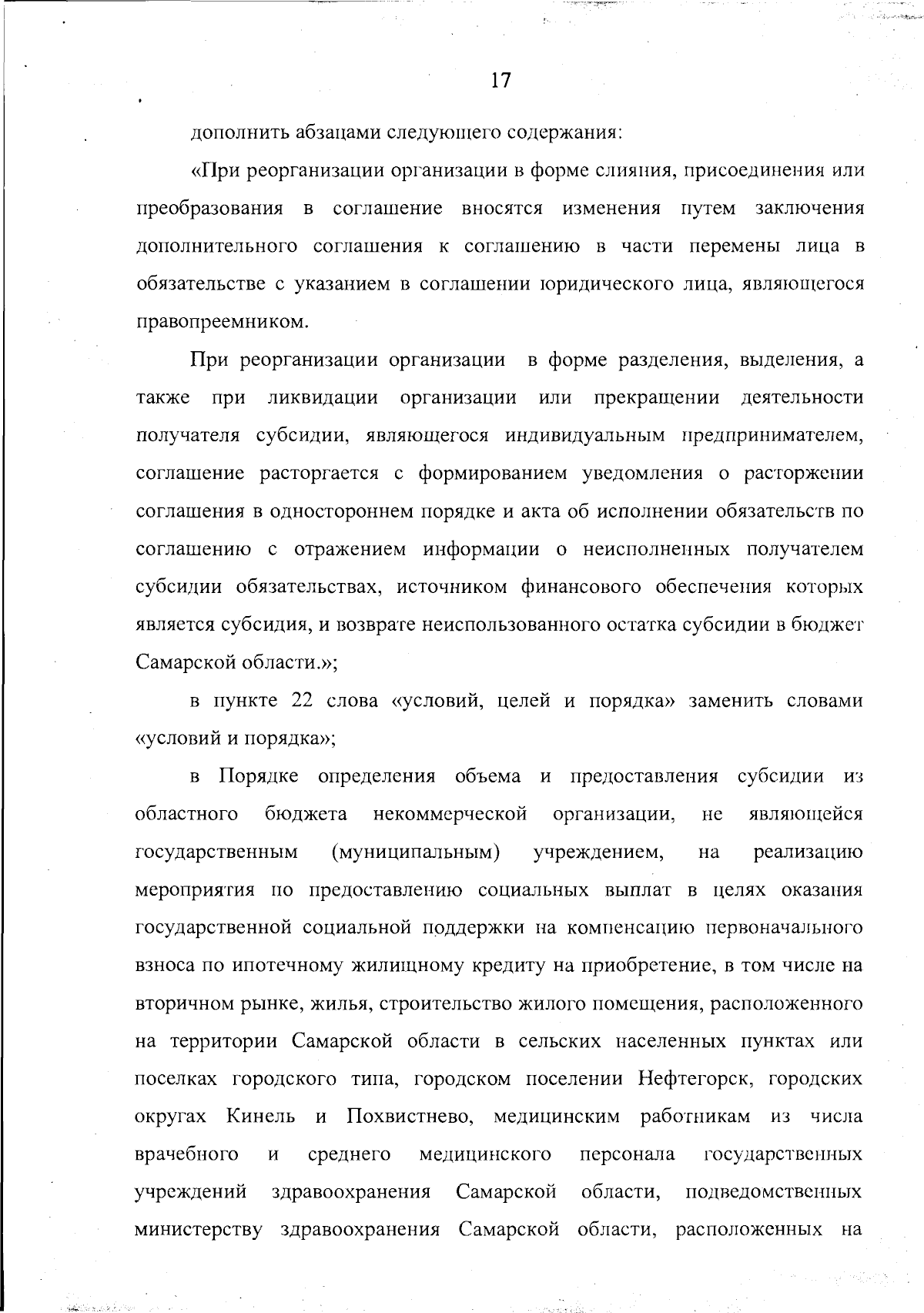 17

дополнить абзацами следующего содержания:

«При реорганизации организации в форме слияния, присоединения или преобразования в соглашение вносятся изменения путем заключения дополнительного соглашения к соглашению в части перемены лица в обязательстве с указанием в соглашении юридического лица, являющегося правопреемником.

При реорганизации организации в форме разделения, выделения, а также при ликвидации организации или прекращении деятельности получателя субсидии, являющегося индивидуальным предпринимателем, соглашение расторгается с формированием уведомления о расторжении соглашения в одностороннем порядке и акта об исполнении обязательств по соглашению с отражением информации о неисполненных получателем субсидии обязательствах, источником финансового обеспечения которых является субсидия, и возврате неиспользованного остатка субсидии в бюджет Самарской области.»;

в пункте 22 слова «условий, целей и порядка» заменить словами «условий и порядка»;

в Порядке определения объема и предоставления субсидии из областного бюджета некоммерческой организации, не являющейся государственным (муниципальным) учреждением, на реализацию мероприятия по предоставлению социальных выплат в целях оказания государственной социальной поддержки на компенсацию первоначального взноса по ипотечному жилищному кредиту на приобретение, в том числе на вторичном рынке, жилья, строительство жилого помещения, расположенного на территории Самарской области в сельских населенных пунктах или поселках городского типа, городском поселении Нефтегорск, городских округах Кинель и Похвистнево, медицинским работникам из числа врачебного и среднего медицинского персонала государственных учреждений здравоохранения Самарской области, подведомственных министерству здравоохранения Самарской области, расположенных на